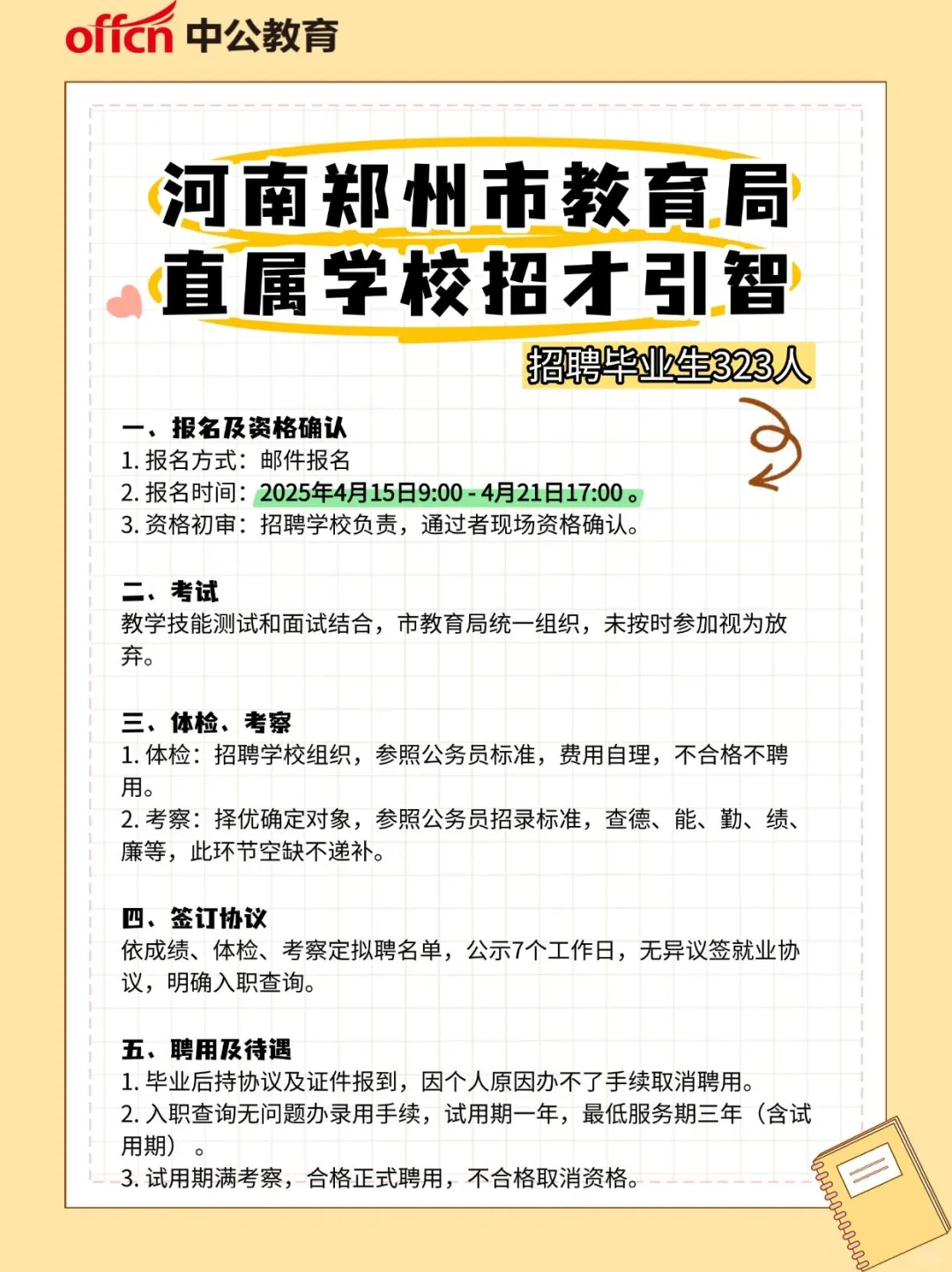 offcn 中公教育

河南郑州市教育局
直属学校招才引智

招聘毕业生323人

一、报名及资格确认
1.报名方式：邮件报名
2.报名时间：2025年4月15日9:00 - 4月21日17:00。
3.资格初审：招聘学校负责，通过者现场资格确认。

二、考试
教学技能测试和面试结合，市教育局统一组织，未按时参加视为放弃。

三、体检、考察
1.体检：招聘学校组织，参照公务员标准，费用自理，不合格不聘用。
2.考察：择优确定对象，参照公务员招录标准，查德、能、勤、绩、廉等，此环节空缺不递补。

四、签订协议
依成绩、体检、考察定拟聘名单，公示7个工作日，无异议签就业协议，明确入职查询。

五、聘用及待遇
1.毕业后持协议及证件报到，因个人原因办不了手续取消聘用。
2.入职查询无问题办录用手续，试用期一年，最低服务期三年（含试用期）。
3.试用期满考察，合格正式聘用，不合格取消资格。